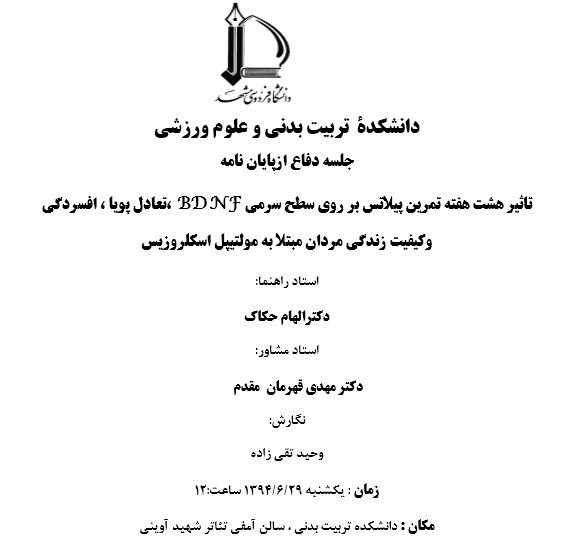 دانشگاه فردوسی مشهد

دانشکدهٔ تربیت بدنی و علوم ورزشی

جلسه دفاع ازپایان نامه

تاثیر هشت هفته تمرین پیلاتس بر روی سطح سرمی BDNF ،تعادل پویا ، افسردگی وکیفیت زندگی مردان مبتلا به مولتیپل اسکلروزیس

استاد راهنما:

دکترالهام حکاک

استاد مشاور:

دکتر مهدی قهرمان مقدم

نگارش:

وحید تقی زاده

زمان : یکشنبه ۱۳۹۴/۶/۲۹ ساعت:۱۲

مکان : دانشکده تربیت بدنی . سالن آمفی تئاتر شهید آوینی